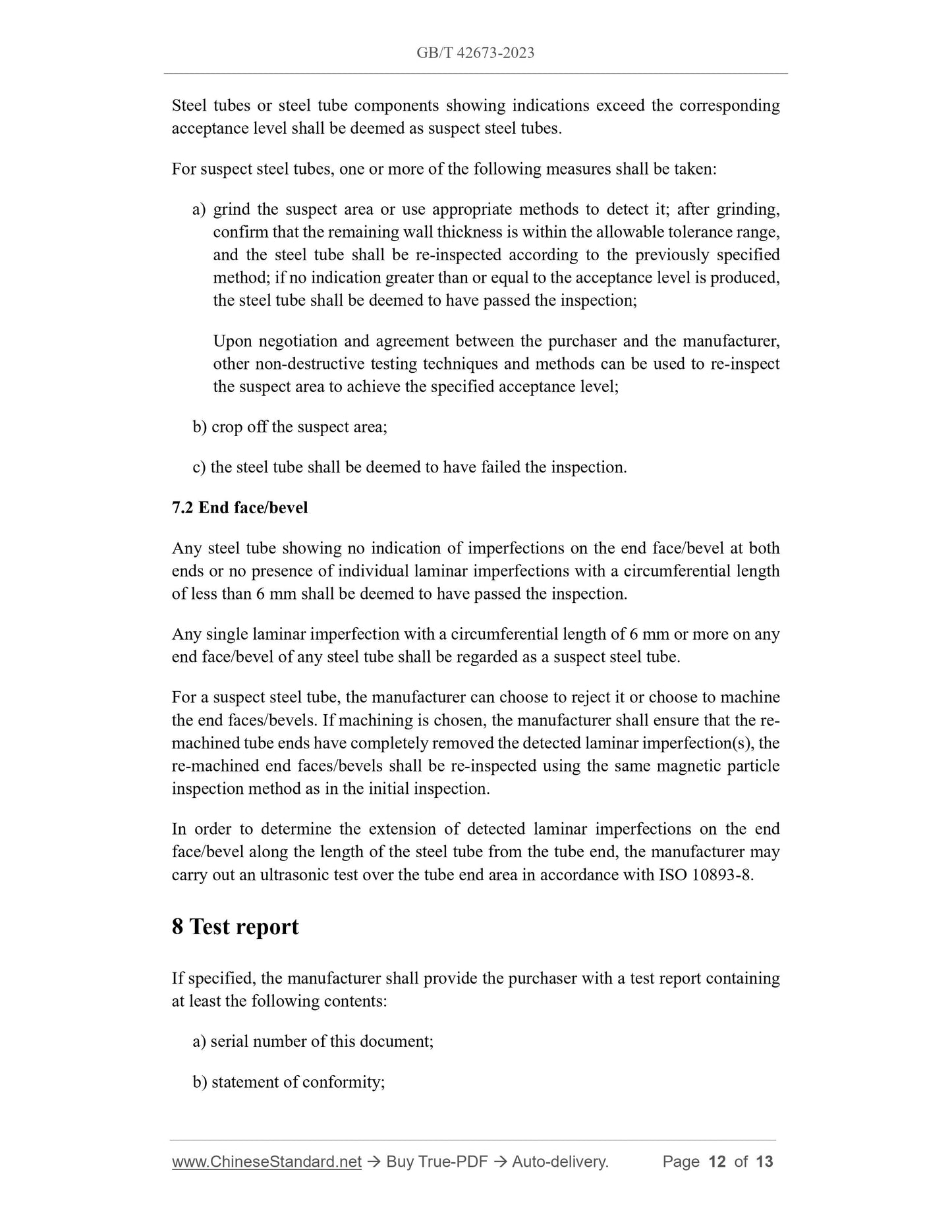 GB/T 42673-2023

Steel tubes or steel tube components showing indications exceed the corresponding acceptance level shall be deemed as suspect steel tubes.

For suspect steel tubes, one or more of the following measures shall be taken:

a) grind the suspect area or use appropriate methods to detect it; after grinding, confirm that the remaining wall thickness is within the allowable tolerance range, and the steel tube shall be re-inspected according to the previously specified method; if no indication greater than or equal to the acceptance level is produced, the steel tube shall be deemed to have passed the inspection;

Upon negotiation and agreement between the purchaser and the manufacturer, other non-destructive testing techniques and methods can be used to re-inspect the suspect area to achieve the specified acceptance level;

b) crop off the suspect area;

c) the steel tube shall be deemed to have failed the inspection.

7.2 End face/bevel

Any steel tube showing no indication of imperfections on the end face/bevel at both ends or no presence of individual laminar imperfections with a circumferential length of less than 6 mm shall be deemed to have passed the inspection.

Any single laminar imperfection with a circumferential length of 6 mm or more on any end face/bevel of any steel tube shall be regarded as a suspect steel tube.

For a suspect steel tube, the manufacturer can choose to reject it or choose to machine the end faces/bevels. If machining is chosen, the manufacturer shall ensure that the re-machined tube ends have completely removed the detected laminar imperfection(s), the re-machined end faces/bevels shall be re-inspected using the same magnetic particle inspection method as in the initial inspection.

In order to determine the extension of detected laminar imperfections on the end face/bevel along the length of the steel tube from the tube end, the manufacturer may carry out an ultrasonic test over the tube end area in accordance with ISO 10893-8.

8 Test report

If specified, the manufacturer shall provide the purchaser with a test report containing at least the following contents:

a) serial number of this document;

b) statement of conformity;

www.ChineseStandard.net → Buy True-PDF → Auto-delivery. Page 12 of 13